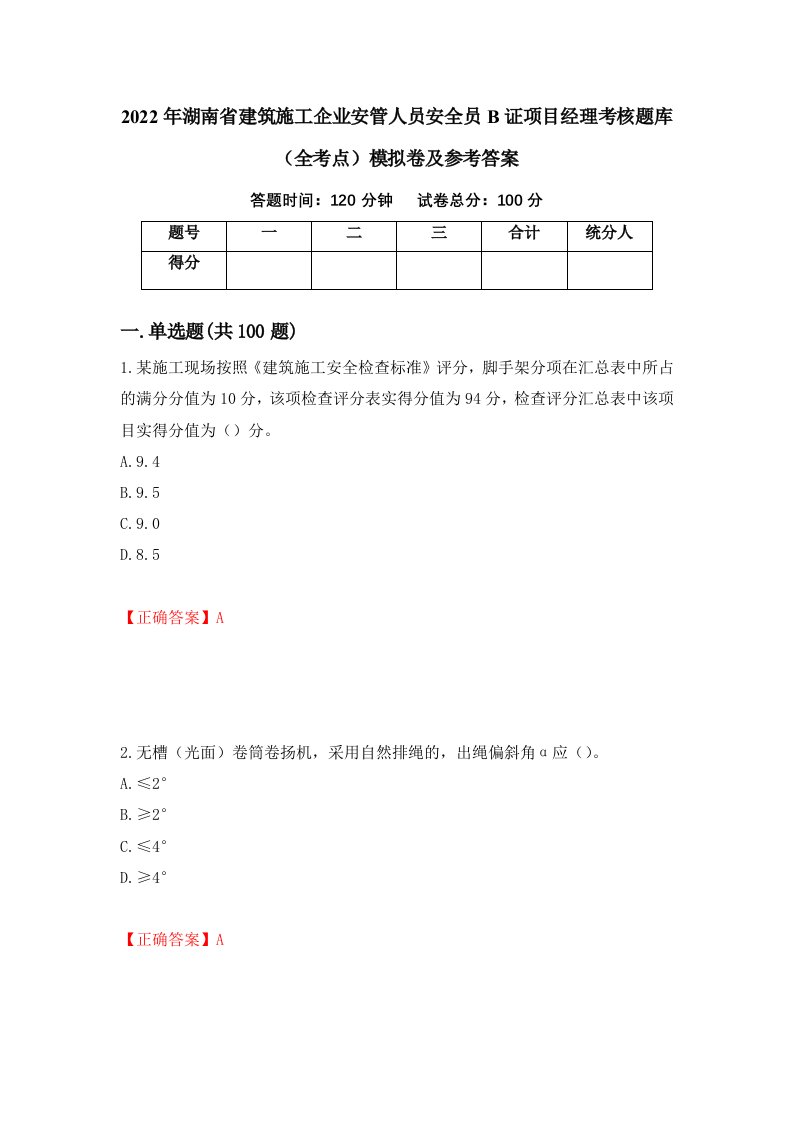 2022年湖南省建筑施工企业安管人员安全员B证项目经理考核题库（全考点）模拟卷及参考答案

答题时间：120分钟　试卷总分：100分

| 题号 | 一 | 二 | 三 | 合计 | 统分人 |
|---|---|---|---|---|---|
| 得分 | | | | | |

一.单选题(共100题)

1.某施工现场按照《建筑施工安全检查标准》评分，脚手架分项在汇总表中所占的满分分值为10分，该项检查评分表实得分值为94分，检查评分汇总表中该项目实得分值为（）分。

A.9.4

B.9.5

C.9.0

D.8.5

【正确答案】A

2.无槽（光面）卷筒卷扬机，采用自然排绳的，出绳偏斜角α应（）。

A.≤2°

B.≥2°

C.≤4°

D.≥4°

【正确答案】A